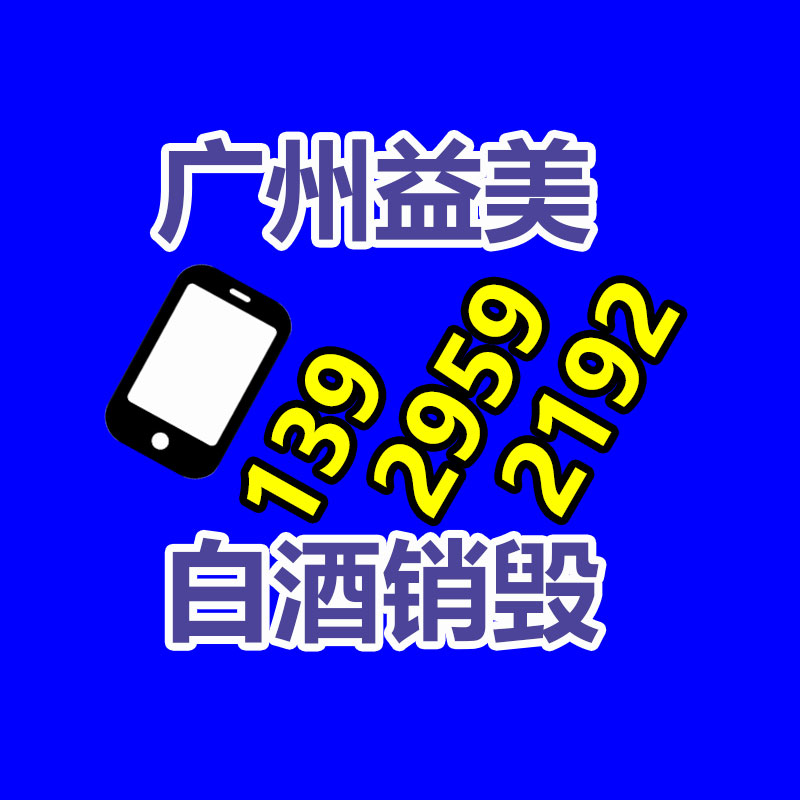 广州益美

139 2959 2192

白酒销毁